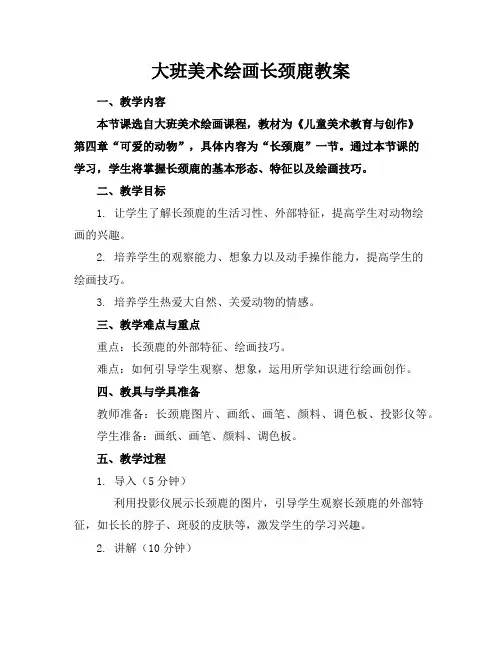 大班美术绘画长颈鹿教案

一、教学内容

本节课选自大班美术绘画课程，教材为《儿童美术教育与创作》第四章“可爱的动物”，具体内容为“长颈鹿”一节。通过本节课的学习，学生将掌握长颈鹿的基本形态、特征以及绘画技巧。

二、教学目标

1. 让学生了解长颈鹿的生活习性、外部特征，提高学生对动物绘画的兴趣。

2. 培养学生的观察能力、想象力以及动手操作能力，提高学生的绘画技巧。

3. 培养学生热爱大自然、关爱动物的情感。

三、教学难点与重点

重点：长颈鹿的外部特征、绘画技巧。

难点：如何引导学生观察、想象，运用所学知识进行绘画创作。

四、教具与学具准备

教师准备：长颈鹿图片、画纸、画笔、颜料、调色板、投影仪等。

学生准备：画纸、画笔、颜料、调色板。

五、教学过程

1. 导入（5 分钟）

利用投影仪展示长颈鹿的图片，引导学生观察长颈鹿的外部特征，如长长的脖子、斑驳的皮肤等，激发学生的学习兴趣。

2. 讲解（10 分钟）